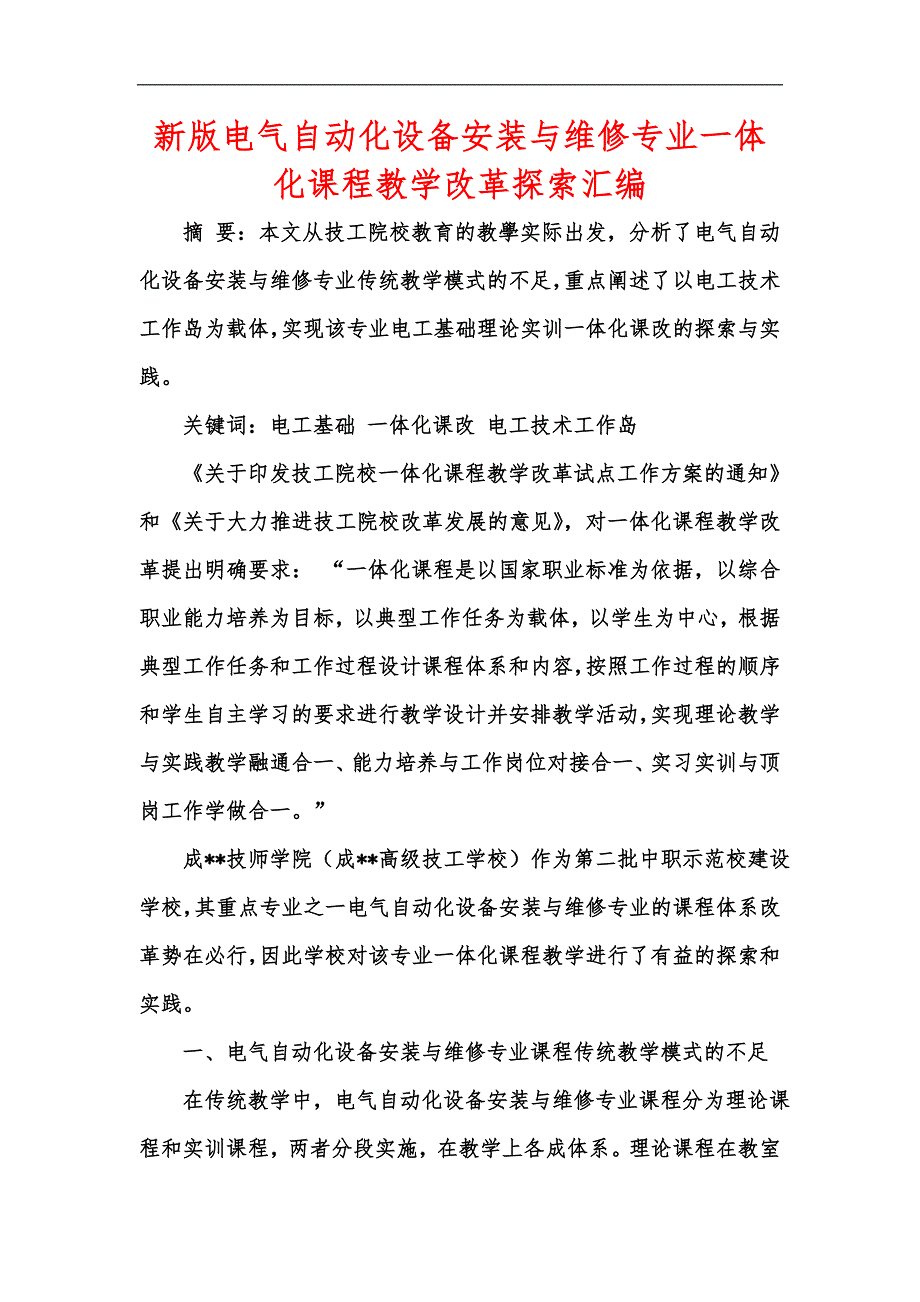 新版电气自动化设备安装与维修专业一体化课程教学改革探索汇编

摘 要：本文从技工院校教育的教學实际出发，分析了电气自动化设备安装与维修专业传统教学模式的不足，重点阐述了以电工技术工作岛为载体，实现该专业电工基础理论实训一体化课改的探索与实践。

关键词：电工基础 一体化课改 电工技术工作岛

《关于印发技工院校一体化课程教学改革试点工作方案的通知》和《关于大力推进技工院校改革发展的意见》，对一体化课程教学改革提出明确要求：“一体化课程是以国家职业标准为依据，以综合职业能力培养为目标，以典型工作任务为载体，以学生为中心，根据典型工作任务和工作过程设计课程体系和内容，按照工作过程的顺序和学生自主学习的要求进行教学设计并安排教学活动，实现理论教学与实践教学融通合一、能力培养与工作岗位对接合一、实习实训与顶岗工作学做合一。”

成**技师学院（成**高级技工学校）作为第二批中职示范校建设学校，其重点专业之一电气自动化设备安装与维修专业的课程体系改革势在必行，因此学校对该专业一体化课程教学进行了有益的探索和实践。

一、电气自动化设备安装与维修专业课程传统教学模式的不足

在传统教学中，电气自动化设备安装与维修专业课程分为理论课程和实训课程，两者分段实施，在教学上各成体系。理论课程在教室